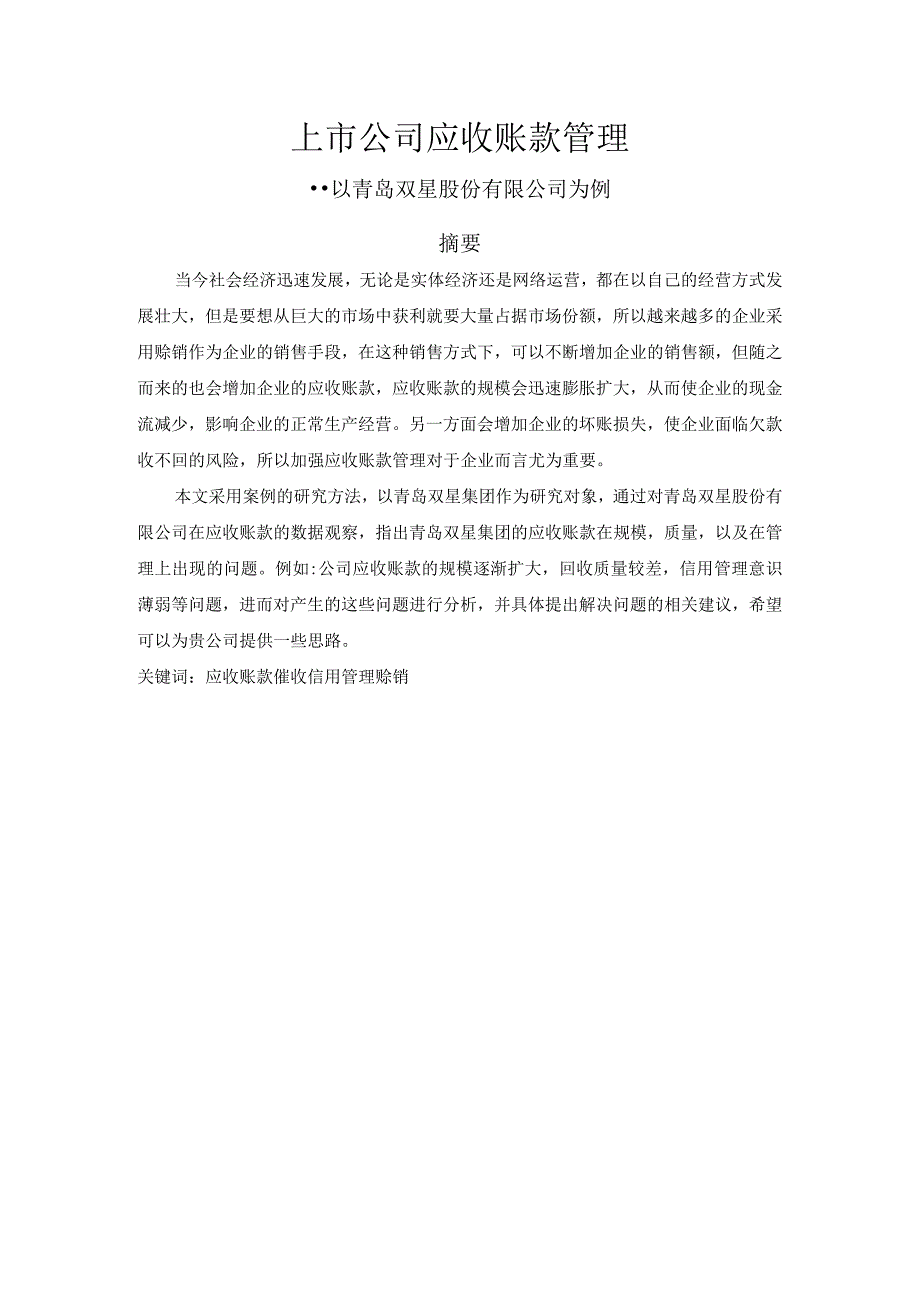 上市公司应收账款管理

••以青岛双星股份有限公司为例

摘要

当今社会经济迅速发展，无论是实体经济还是网络运营，都在以自己的经营方式发展壮大，但是要想从巨大的市场中获利就要大量占据市场份额，所以越来越多的企业采用赊销作为企业的销售手段，在这种销售方式下，可以不断增加企业的销售额，但随之而来的也会增加企业的应收账款，应收账款的规模会迅速膨胀扩大，从而使企业的现金流减少，影响企业的正常生产经营。另一方面会增加企业的坏账损失，使企业面临欠款收不回的风险，所以加强应收账款管理对于企业而言尤为重要。

本文采用案例的研究方法，以青岛双星集团作为研究对象，通过对青岛双星股份有限公司在应收账款的数据观察，指出青岛双星集团的应收账款在规模，质量，以及在管理上出现的问题。例如:公司应收账款的规模逐渐扩大，回收质量较差，信用管理意识薄弱等问题，进而对产生的这些问题进行分析，并具体提出解决问题的相关建议，希望可以为贵公司提供一些思路。

关键词：应收账款催收信用管理赊销